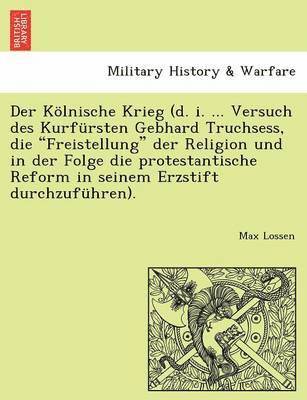 BRITISH LIBRARY

Military History & Warfare

Der Kölnische Krieg (d. i. ... Versuch des Kurfürsten Gebhard Truchsess, die “Freistellung” der Religion und in der Folge die protestantische Reform in seinem Erzstift durchzuführen).

Max Lossen